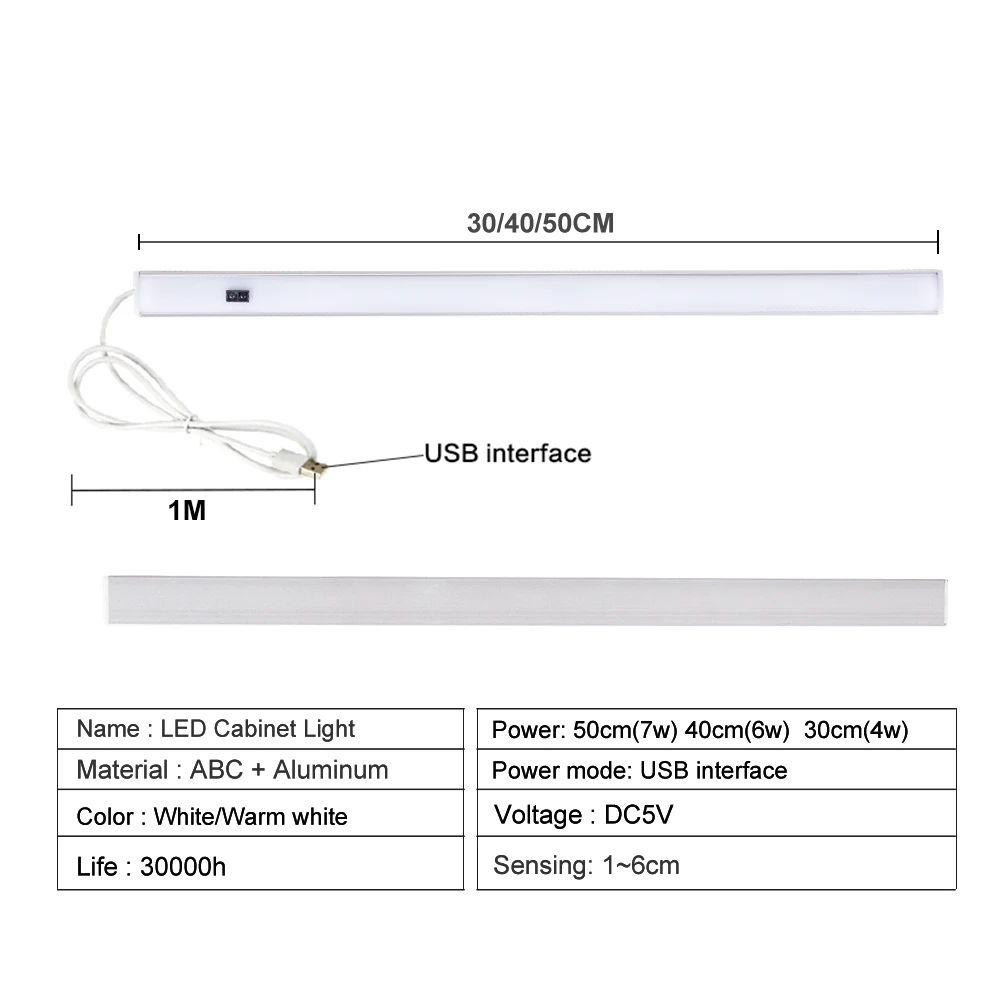 30/40/50CM

USB interface

1M

| Name : LED Cabinet Light |
|---|
| Material : ABC + Aluminum |
| Color : White/Warm white |
| Life : 30000h |

| Power: 50cm(7w) 40cm(6w) 30cm(4w) |
|---|
| Power mode: USB interface |
| Voltage : DC5V |
| Sensing: 1~6cm |